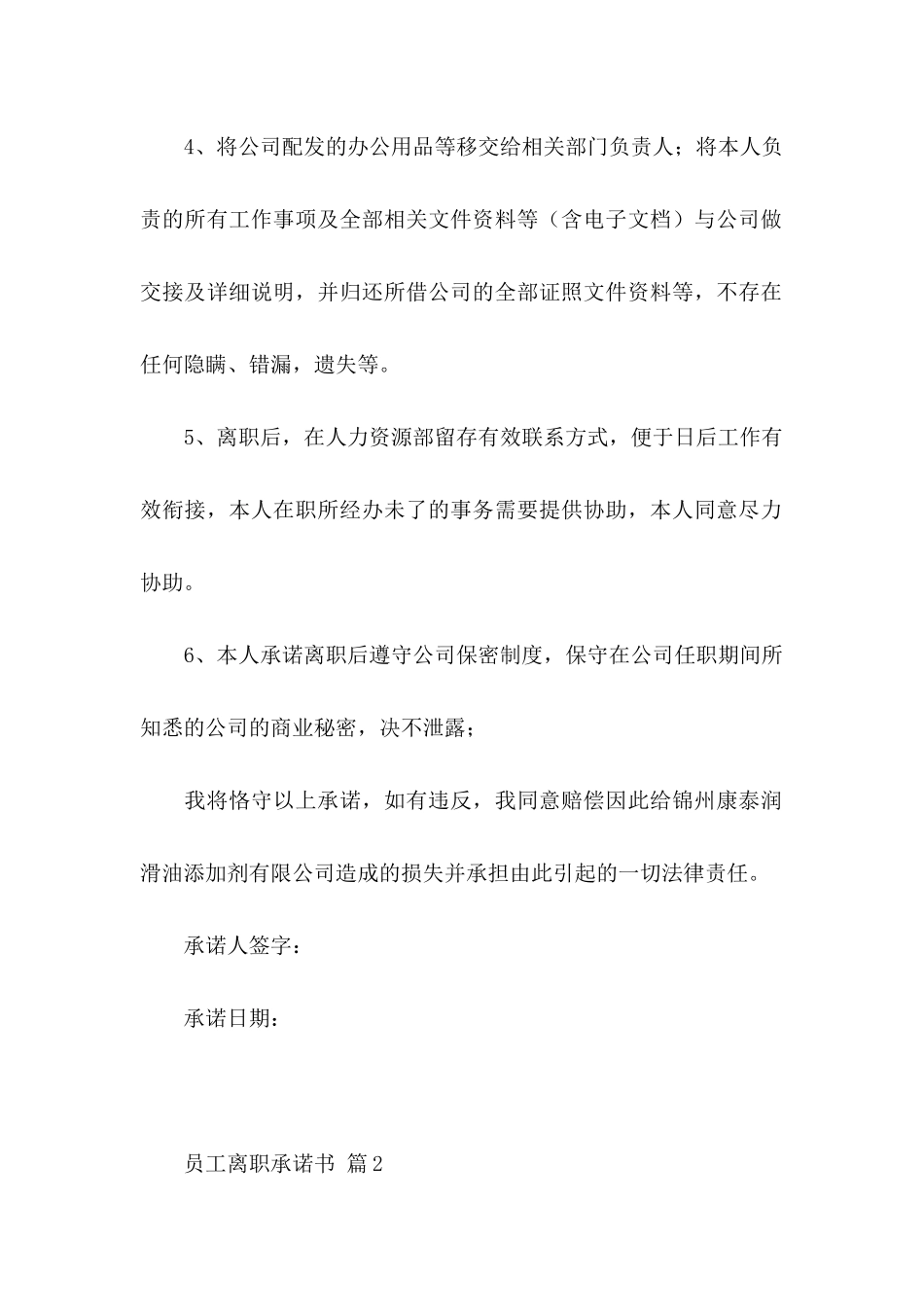 4、将公司配发的办公用品等移交给相关部门负责人；将本人负责的所有工作事项及全部相关文件资料等（含电子文档）与公司做交接及详细说明，并归还所借公司的全部证照文件资料等，不存在任何隐瞒、错漏，遗失等。

5、离职后，在人力资源部留存有效联系方式，便于日后工作有效衔接，本人在职所经办未了的事务需要提供协助，本人同意尽力协助。

6、本人承诺离职后遵守公司保密制度，保守在公司任职期间所知悉的公司的商业秘密，决不泄露；

我将恪守以上承诺，如有违反，我同意赔偿因此给锦州康泰润滑油添加剂有限公司造成的损失并承担由此引起的一切法律责任。

承诺人签字：

承诺日期：

员工离职承诺书 篇2